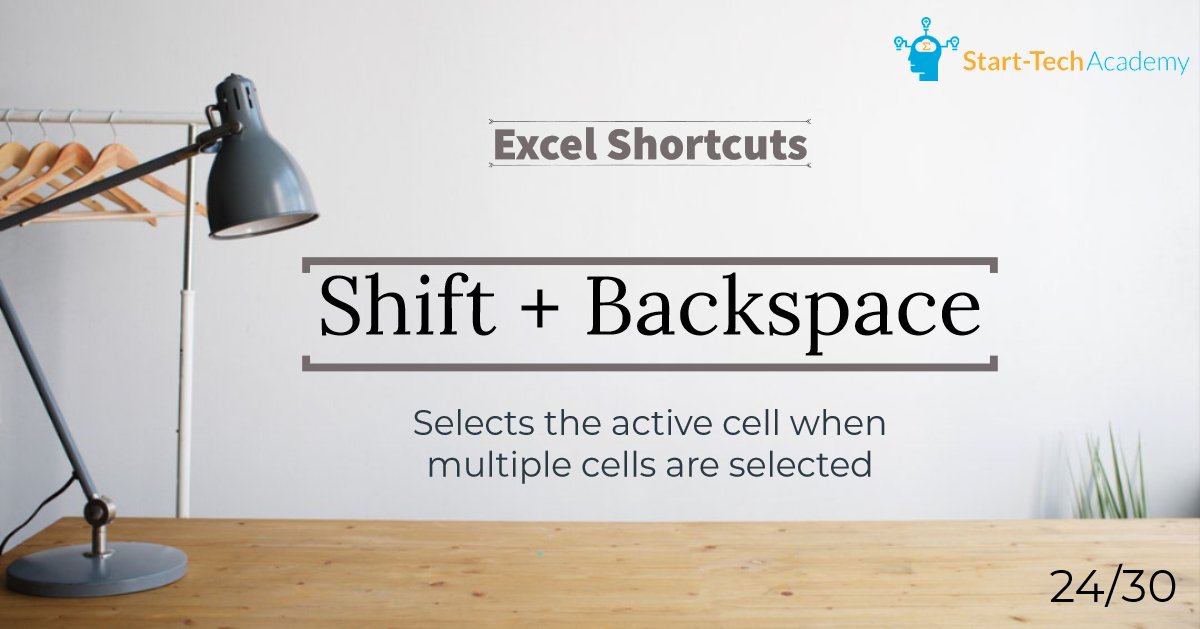 Start-Tech Academy

Excel Shortcuts

Shift + Backspace

Selects the active cell when multiple cells are selected

24/30